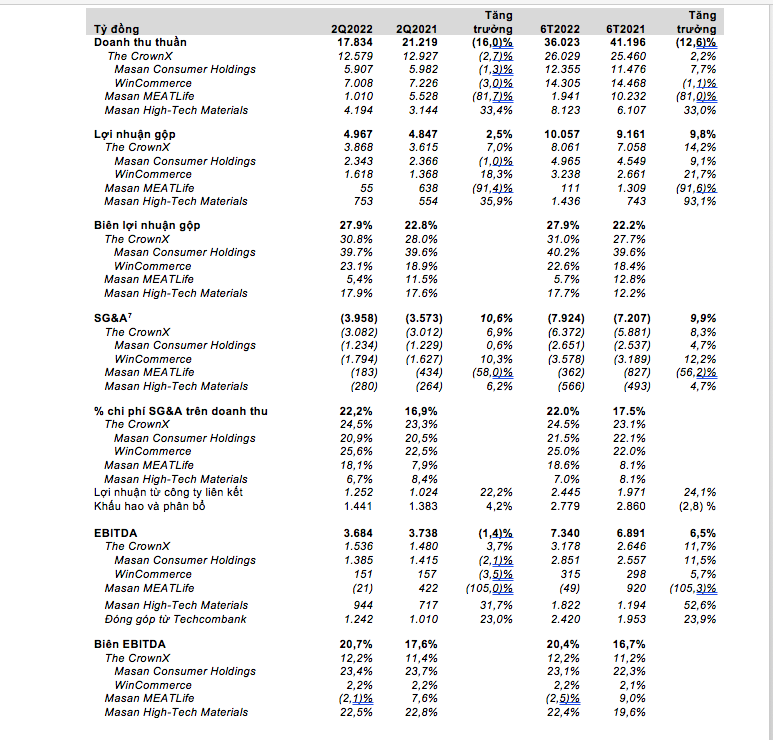 | Tỷ đồng | 2Q2022 | 2Q2021 | Tăng trưởng | 6T2022 | 6T2021 | Tăng trưởng |
|---|---|---|---|---|---|---|
| Doanh thu thuần | 17.834 | 21.219 | (16,0)% | 36.023 | 41.196 | (12,6)% |
| The CrownX | 12.579 | 12.927 | (2,7)% | 26.029 | 25.460 | 2,2% |
| Masan Consumer Holdings | 5.907 | 5.982 | (1,3)% | 12.355 | 11.476 | 7,7% |
| WinCommerce | 7.008 | 7.226 | (3,0)% | 14.305 | 14.468 | (1,1)% |
| Masan MEATLife | 1.010 | 5.528 | (81,7)% | 1.941 | 10.232 | (81,0)% |
| Masan High-Tech Materials | 4.194 | 3.144 | 33,4% | 8.123 | 6.107 | 33,0% |
| Lợi nhuận gộp | 4.967 | 4.847 | 2,5% | 10.057 | 9.161 | 9,8% |
| The CrownX | 3.868 | 3.615 | 7,0% | 8.061 | 7.058 | 14,2% |
| Masan Consumer Holdings | 2.343 | 2.366 | (1,0)% | 4.965 | 4.549 | 9,1% |
| WinCommerce | 1.618 | 1.368 | 18,3% | 3.238 | 2.661 | 21,7% |
| Masan MEATLife | 55 | 638 | (91,4)% | 111 | 1.309 | (91,6)% |
| Masan High-Tech Materials | 753 | 554 | 35,9% | 1.436 | 743 | 93,1% |
| Biên lợi nhuận gộp | 27.9% | 22.8% | | 27.9% | 22.2% | |
| The CrownX | 30.8% | 28.0% | | 31.0% | 27.7% | |
| Masan Consumer Holdings | 39.7% | 39.6% | | 40.2% | 39.6% | |
| WinCommerce | 23.1% | 18.9% | | 22.6% | 18.4% | |
| Masan MEATLife | 5,4% | 11.5% | | 5.7% | 12.8% | |
| Masan High-Tech Materials | 17.9% | 17.6% | | 17.7% | 12.2% | |
| SG&A$^7$ | (3.958) | (3.573) | 10,6% | (7.924) | (7.207) | 9,9% |
| The CrownX | (3.082) | (3.012) | 6,9% | (6.372) | (5.881) | 8,3% |
| Masan Consumer Holdings | (1.234) | (1.229) | 0,6% | (2.651) | (2.537) | 4,7% |
| WinCommerce | (1.794) | (1.627) | 10,3% | (3.578) | (3.189) | 12,2% |
| Masan MEATLife | (183) | (434) | (58,0)% | (362) | (827) | (56,2)% |
| Masan High-Tech Materials | (280) | (264) | 6,2% | (566) | (493) | 4,7% |
| % chi phí SG&A trên doanh thu | 22,2% | 16,9% | | 22.0% | 17.5% | |
| The CrownX | 24,5% | 23,3% | | 24.5% | 23.1% | |
| Masan Consumer Holdings | 20,9% | 20,5% | | 21.5% | 22.1% | |
| WinCommerce | 25,6% | 22,5% | | 25.0% | 22.0% | |
| Masan MEATLife | 18,1% | 7,9% | | 18.6% | 8.1% | |
| Masan High-Tech Materials | 6,7% | 8,4% | | 7.0% | 8.1% | |
| Lợi nhuận từ công ty liên kết | 1.252 | 1.024 | 22,2% | 2.445 | 1.971 | 24,1% |
| Khấu hao và phân bổ | 1.441 | 1.383 | 4,2% | 2.779 | 2.860 | (2,8) % |
| EBITDA | 3.684 | 3.738 | (1,4)% | 7.340 | 6.891 | 6,5% |
| The CrownX | 1.536 | 1.480 | 3,7% | 3.178 | 2.646 | 11,7% |
| Masan Consumer Holdings | 1.385 | 1.415 | (2,1)% | 2.851 | 2.557 | 11,5% |
| WinCommerce | 151 | 157 | (3,5)% | 315 | 298 | 5,7% |
| Masan MEATLife | (21) | 422 | (105,0)% | (49) | 920 | (105,3)% |
| Masan High-Tech Materials | 944 | 717 | 31,7% | 1.822 | 1.194 | 52,6% |
| Đóng góp từ Techcombank | 1.242 | 1.010 | 23,0% | 2.420 | 1.953 | 23,9% |
| Biên EBITDA | 20,7% | 17,6% | | 20,4% | 16,7% | |
| The CrownX | 12,2% | 11,4% | | 12,2% | 11,2% | |
| Masan Consumer Holdings | 23,4% | 23,7% | | 23,1% | 22,3% | |
| WinCommerce | 2,2% | 2,2% | | 2,2% | 2,1% | |
| Masan MEATLife | (2,1)% | 7,6% | | (2,5)% | 9,0% | |
| Masan High-Tech Materials | 22,5% | 22,8% | | 22,4% | 19,6% | |